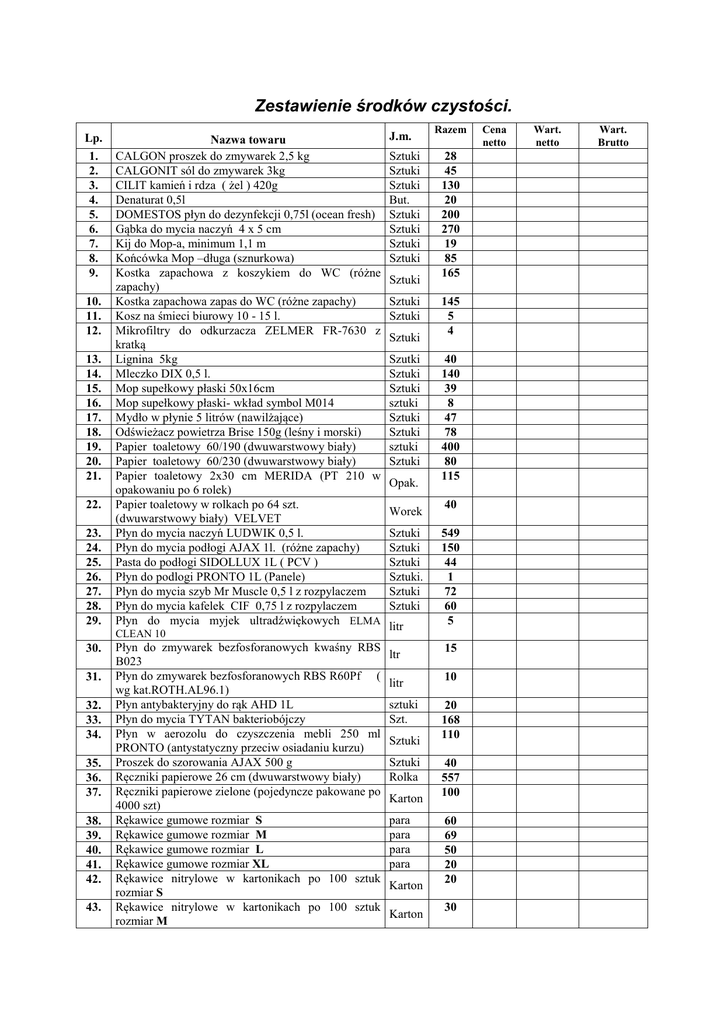 Zestawienie środków czystości.

| Lp. | Nazwa towaru | J.m. | Razem | Cena netto | Wart. netto | Wart. Brutto |
|---|---|---|---|---|---|---|
| 1. | CALGON proszek do zmywarek 2,5 kg | Sztuki | 28 | | | |
| 2. | CALGONIT sól do zmywarek 3kg | Sztuki | 45 | | | |
| 3. | CILIT kamień i rdza ( żel ) 420g | Sztuki | 130 | | | |
| 4. | Denaturat 0,5l | But. | 20 | | | |
| 5. | DOMESTOS płyn do dezynfekcji 0,75l (ocean fresh) | Sztuki | 200 | | | |
| 6. | Gąbka do mycia naczyń 4 x 5 cm | Sztuki | 270 | | | |
| 7. | Kij do Mop-a, minimum 1,1 m | Sztuki | 19 | | | |
| 8. | Końcówka Mop –długa (sznurkowa) | Sztuki | 85 | | | |
| 9. | Kostka zapachowa z koszykiem do WC (różne zapachy) | Sztuki | 165 | | | |
| 10. | Kostka zapachowa zapas do WC (różne zapachy) | Sztuki | 145 | | | |
| 11. | Kosz na śmieci biurowy 10 - 15 l. | Sztuki | 5 | | | |
| 12. | Mikrofiltry do odkurzacza ZELMER FR-7630 z kratką | Sztuki | 4 | | | |
| 13. | Lignina 5kg | Sztuki | 40 | | | |
| 14. | Mleczko DIX 0,5 l. | Sztuki | 140 | | | |
| 15. | Mop supełkowy płaski 50x16cm | Sztuki | 39 | | | |
| 16. | Mop supełkowy płaski- wkład symbol M014 | sztuki | 8 | | | |
| 17. | Mydło w płynie 5 litrów (nawilżające) | Sztuki | 47 | | | |
| 18. | Odświeżacz powietrza Brise 150g (leśny i morski) | Sztuki | 78 | | | |
| 19. | Papier toaletowy 60/190 (dwuwarstwowy biały) | sztuki | 400 | | | |
| 20. | Papier toaletowy 60/230 (dwuwarstwowy biały) | Sztuki | 80 | | | |
| 21. | Papier toaletowy 2x30 cm MERIDA (PT 210 w opakowaniu po 6 rolek) | Opak. | 115 | | | |
| 22. | Papier toaletowy w rolkach po 64 szt. (dwuwarstwowy biały) VELVET | Worek | 40 | | | |
| 23. | Płyn do mycia naczyń LUDWIK 0,5 l. | Sztuki | 549 | | | |
| 24. | Płyn do mycia podłogi AJAX 1l. (różne zapachy) | Sztuki | 150 | | | |
| 25. | Pasta do podłogi SIDOLLUX 1L ( PCV ) | Sztuki | 44 | | | |
| 26. | Płyn do podłogi PRONTO 1L (Panele) | Sztuki. | 1 | | | |
| 27. | Płyn do mycia szyb Mr Muscle 0,5 l z rozpylaczem | Sztuki | 72 | | | |
| 28. | Płyn do mycia kafelek CIF 0,75 l z rozpylaczem | Sztuki | 60 | | | |
| 29. | Płyn do mycia myjek ultradźwiękowych ELMA CLEAN 10 | litr | 5 | | | |
| 30. | Płyn do zmywarek bezfosforanowych kwaśny RBS B023 | ltr | 15 | | | |
| 31. | Płyn do zmywarek bezfosforanowych RBS R60Pf ( wg kat.ROTH.AL96.1) | litr | 10 | | | |
| 32. | Płyn antybakteryjny do rąk AHD 1L | sztuki | 20 | | | |
| 33. | Płyn do mycia TYTAN bakteriobójczy | Szt. | 168 | | | |
| 34. | Płyn w aerozolu do czyszczenia mebli 250 ml PRONTO (antystatyczny przeciw osiadaniu kurzu) | Sztuki | 110 | | | |
| 35. | Proszek do szorowania AJAX 500 g | Sztuki | 40 | | | |
| 36. | Ręczniki papierowe 26 cm (dwuwarstwowy biały) | Rolka | 557 | | | |
| 37. | Ręczniki papierowe zielone (pojedyncze pakowane po 4000 szt) | Karton | 100 | | | |
| 38. | Rękawice gumowe rozmiar S | para | 60 | | | |
| 39. | Rękawice gumowe rozmiar M | para | 69 | | | |
| 40. | Rękawice gumowe rozmiar L | para | 50 | | | |
| 41. | Rękawice gumowe rozmiar XL | para | 20 | | | |
| 42. | Rękawice nitrylowe w kartonikach po 100 sztuk rozmiar S | Karton | 20 | | | |
| 43. | Rękawice nitrylowe w kartonikach po 100 sztuk rozmiar M | Karton | 30 | | | |